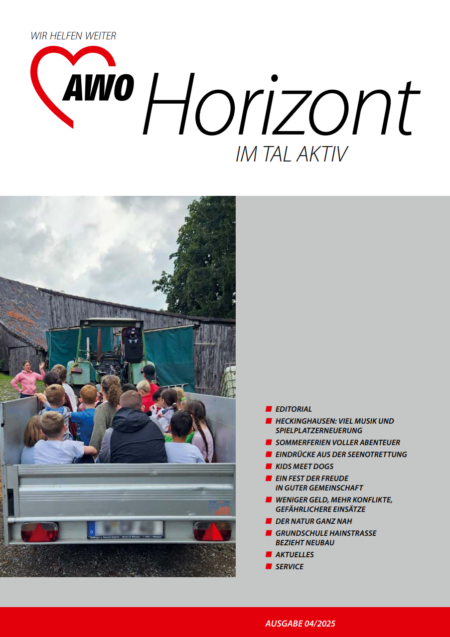 WIR HELFEN WEITER

AWO Horizont

IM TAL AKTIV

EDITORIAL
HECKINGHAUSEN: VIEL MUSIK UND SPIELPLATZERNEUERUNG
SOMMERFERIEN VOLLER ABENTEUER
EINDRÜCKE AUS DER SEENOTRETTUNG
KIDS MEET DOGS
EIN FEST DER FREUDE IN GUTER GEMEINSCHAFT
WENIGER GELD, MEHR KONFLIKTE, GEFÄHRLICHERE EINSÄTZE
DER NATUR GANZ NAH
GRUNDSCHULE HAINSTRASSE BEZIEHT NEUBAU
AKTUELLES
SERVICE

AUSGABE 04/2025